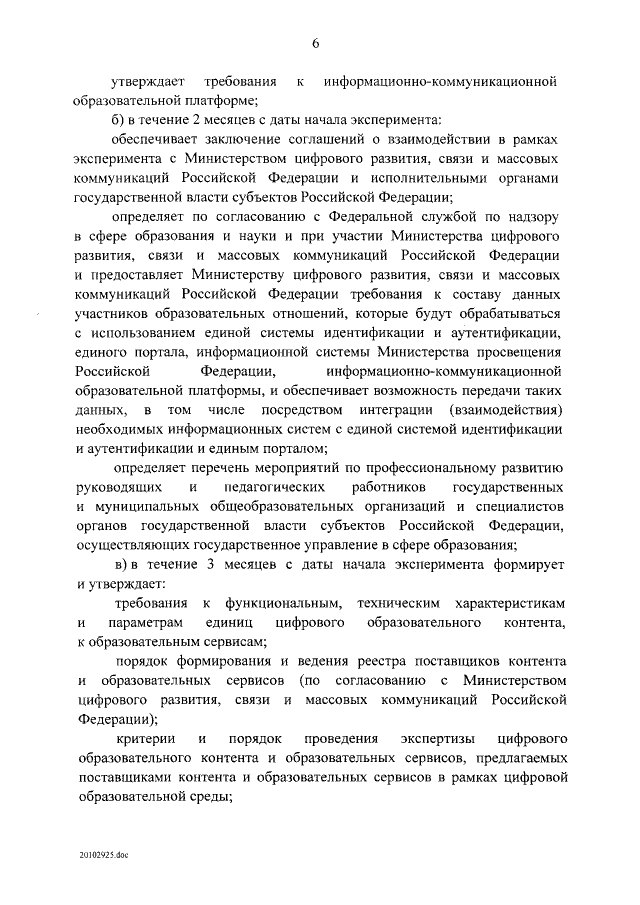 6

утверждает требования к информационно-коммуникационной образовательной платформе;

б) в течение 2 месяцев с даты начала эксперимента:

обеспечивает заключение соглашений о взаимодействии в рамках эксперимента с Министерством цифрового развития, связи и массовых коммуникаций Российской Федерации и исполнительными органами государственной власти субъектов Российской Федерации;

определяет по согласованию с Федеральной службой по надзору в сфере образования и науки и при участии Министерства цифрового развития, связи и массовых коммуникаций Российской Федерации и предоставляет Министерству цифрового развития, связи и массовых коммуникаций Российской Федерации требования к составу данных участников образовательных отношений, которые будут обрабатываться с использованием единой системы идентификации и аутентификации, единого портала, информационной системы Министерства просвещения Российской Федерации, информационно-коммуникационной образовательной платформы, и обеспечивает возможность передачи таких данных, в том числе посредством интеграции (взаимодействия) необходимых информационных систем с единой системой идентификации и аутентификации и единым порталом;

определяет перечень мероприятий по профессиональному развитию руководящих и педагогических работников государственных и муниципальных общеобразовательных организаций и специалистов органов государственной власти субъектов Российской Федерации, осуществляющих государственное управление в сфере образования;

в) в течение 3 месяцев с даты начала эксперимента формирует и утверждает:

требования к функциональным, техническим характеристикам и параметрам единиц цифрового образовательного контента, к образовательным сервисам;

порядок формирования и ведения реестра поставщиков контента и образовательных сервисов (по согласованию с Министерством цифрового развития, связи и массовых коммуникаций Российской Федерации);

критерии и порядок проведения экспертизы цифрового образовательного контента и образовательных сервисов, предлагаемых поставщиками контента и образовательных сервисов в рамках цифровой образовательной среды;

20102925.doc